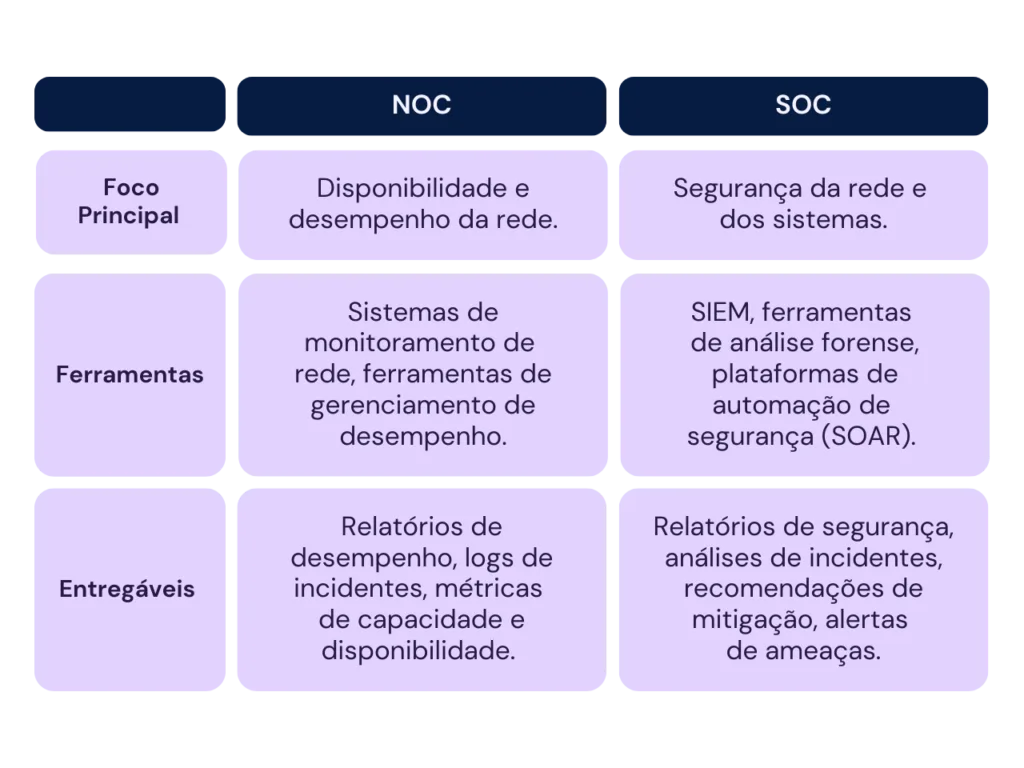 |  | NOC | SOC |
|---|---|---|
| Foco Principal | Disponibilidade e desempenho da rede. | Segurança da rede e dos sistemas. |
| Ferramentas | Sistemas de monitoramento de rede, ferramentas de gerenciamento de desempenho. | SIEM, ferramentas de análise forense, plataformas de automação de segurança (SOAR). |
| Entregáveis | Relatórios de desempenho, logs de incidentes, métricas de capacidade e disponibilidade. | Relatórios de segurança, análises de incidentes, recomendações de mitigação, alertas de ameaças. |